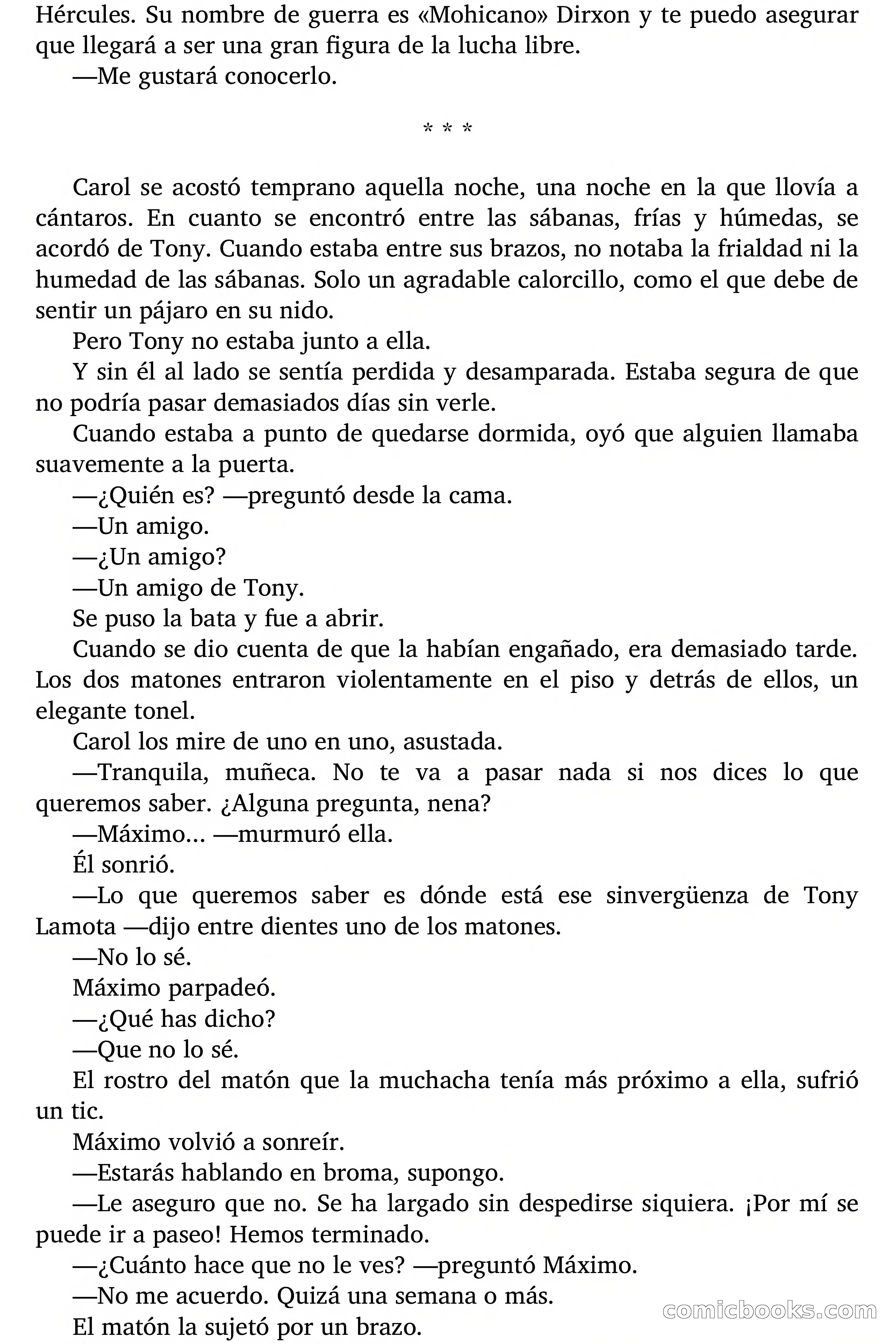 Hércules. Su nombre de guerra es «Mohicano» Dirxon y te puedo asegurar que llegará a ser una gran figura de la lucha libre.

—Me gustará conocerlo.

* * *

Carol se acostó temprano aquella noche, una noche en la que llovía a cántaros. En cuanto se encontró entre las sábanas, frías y húmedas, se acordó de Tony. Cuando estaba entre sus brazos, no notaba la frialdad ni la humedad de las sábanas. Solo un agradable calorcillo, como el que debe de sentir un pájaro en su nido.

Pero Tony no estaba junto a ella.

Y sin él al lado se sentía perdida y desamparada. Estaba segura de que no podría pasar demasiados días sin verle.

Cuando estaba a punto de quedarse dormida, oyó que alguien llamaba suavemente a la puerta.

—¿Quién es? —preguntó desde la cama.

—Un amigo.

—¿Un amigo?

—Un amigo de Tony.

Se puso la bata y fue a abrir.

Cuando se dio cuenta de que la habían engañado, era demasiado tarde. Los dos matones entraron violentamente en el piso y detrás de ellos, un elegante tonel.

Carol los mire de uno en uno, asustada.

—Tranquila, muñeca. No te va a pasar nada si nos dices lo que queremos saber. ¿Alguna pregunta, nena?

—Máximo... —murmuró ella.

Él sonrió.

—Lo que queremos saber es dónde está ese sinvergüenza de Tony Lamota —dijo entre dientes uno de los matones.

—No lo sé.

Máximo parpadeó.

—¿Qué has dicho?

—Que no lo sé.

El rostro del matón que la muchacha tenía más próximo a ella, sufrió un tic.

Máximo volvió a sonreír.

—Estarás hablando en broma, supongo.

—Le aseguro que no. Se ha largado sin despedirse siquiera. ¡Por mí se puede ir a paseo! Hemos terminado.

—¿Cuánto hace que no le ves? —preguntó Máximo.

—No me acuerdo. Quizá una semana o más.

El matón la sujetó por un brazo.

comicbooks.com